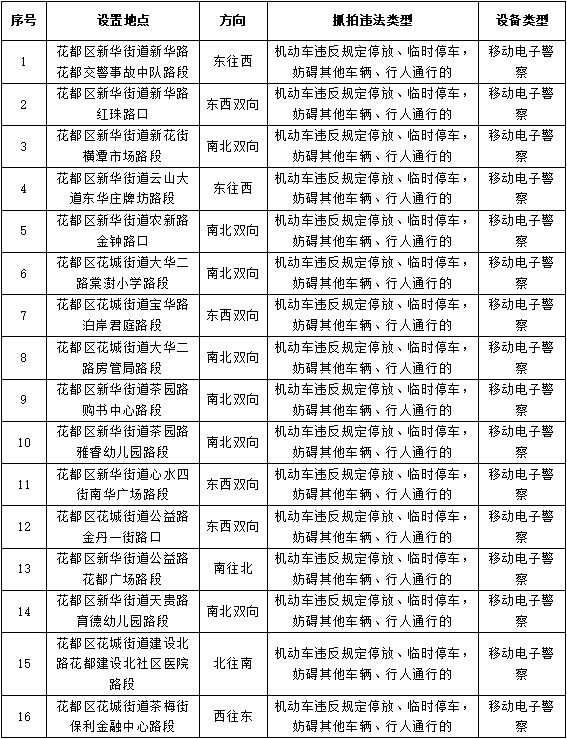 | 序号 | 设置地点 | 方向 | 抓拍违法类型 | 设备类型 |
|---|---|---|---|---|
| 1 | 花都区新华街道新华路花都交警事故中队路段 | 东往西 | 机动车违反规定停放、临时停车，妨碍其他车辆、行人通行的 | 移动电子警察 |
| 2 | 花都区新华街道新华路红珠路口 | 东西双向 | 机动车违反规定停放、临时停车，妨碍其他车辆、行人通行的 | 移动电子警察 |
| 3 | 花都区新华街道新花街横潭市场路段 | 南北双向 | 机动车违反规定停放、临时停车，妨碍其他车辆、行人通行的 | 移动电子警察 |
| 4 | 花都区新华街道云山大道东华庄牌坊路段 | 东往西 | 机动车违反规定停放、临时停车，妨碍其他车辆、行人通行的 | 移动电子警察 |
| 5 | 花都区新华街道农新路金钟路口 | 南北双向 | 机动车违反规定停放、临时停车，妨碍其他车辆、行人通行的 | 移动电子警察 |
| 6 | 花都区花城街道大华二路棠澍小学路段 | 南北双向 | 机动车违反规定停放、临时停车，妨碍其他车辆、行人通行的 | 移动电子警察 |
| 7 | 花都区花城街道宝华路泊岸君庭路段 | 东西双向 | 机动车违反规定停放、临时停车，妨碍其他车辆、行人通行的 | 移动电子警察 |
| 8 | 花都区花城街道大华二路房管局路段 | 南北双向 | 机动车违反规定停放、临时停车，妨碍其他车辆、行人通行的 | 移动电子警察 |
| 9 | 花都区新华街道茶园路购书中心路段 | 南北双向 | 机动车违反规定停放、临时停车，妨碍其他车辆、行人通行的 | 移动电子警察 |
| 10 | 花都区新华街道茶园路雅睿幼儿园路段 | 南北双向 | 机动车违反规定停放、临时停车，妨碍其他车辆、行人通行的 | 移动电子警察 |
| 11 | 花都区新华街道心水四街南华广场路段 | 东西双向 | 机动车违反规定停放、临时停车，妨碍其他车辆、行人通行的 | 移动电子警察 |
| 12 | 花都区花城街道公益路金丹一街路口 | 东西双向 | 机动车违反规定停放、临时停车，妨碍其他车辆、行人通行的 | 移动电子警察 |
| 13 | 花都区新华街道公益路花都广场路段 | 南往北 | 机动车违反规定停放、临时停车，妨碍其他车辆、行人通行的 | 移动电子警察 |
| 14 | 花都区新华街道天贵路育德幼儿园路段 | 南北双向 | 机动车违反规定停放、临时停车，妨碍其他车辆、行人通行的 | 移动电子警察 |
| 15 | 花都区花城街道建设北路花都建设北社区医院路段 | 北往南 | 机动车违反规定停放、临时停车，妨碍其他车辆、行人通行的 | 移动电子警察 |
| 16 | 花都区花城街道茶梅街保利金融中心路段 | 西往东 | 机动车违反规定停放、临时停车，妨碍其他车辆、行人通行的 | 移动电子警察 |